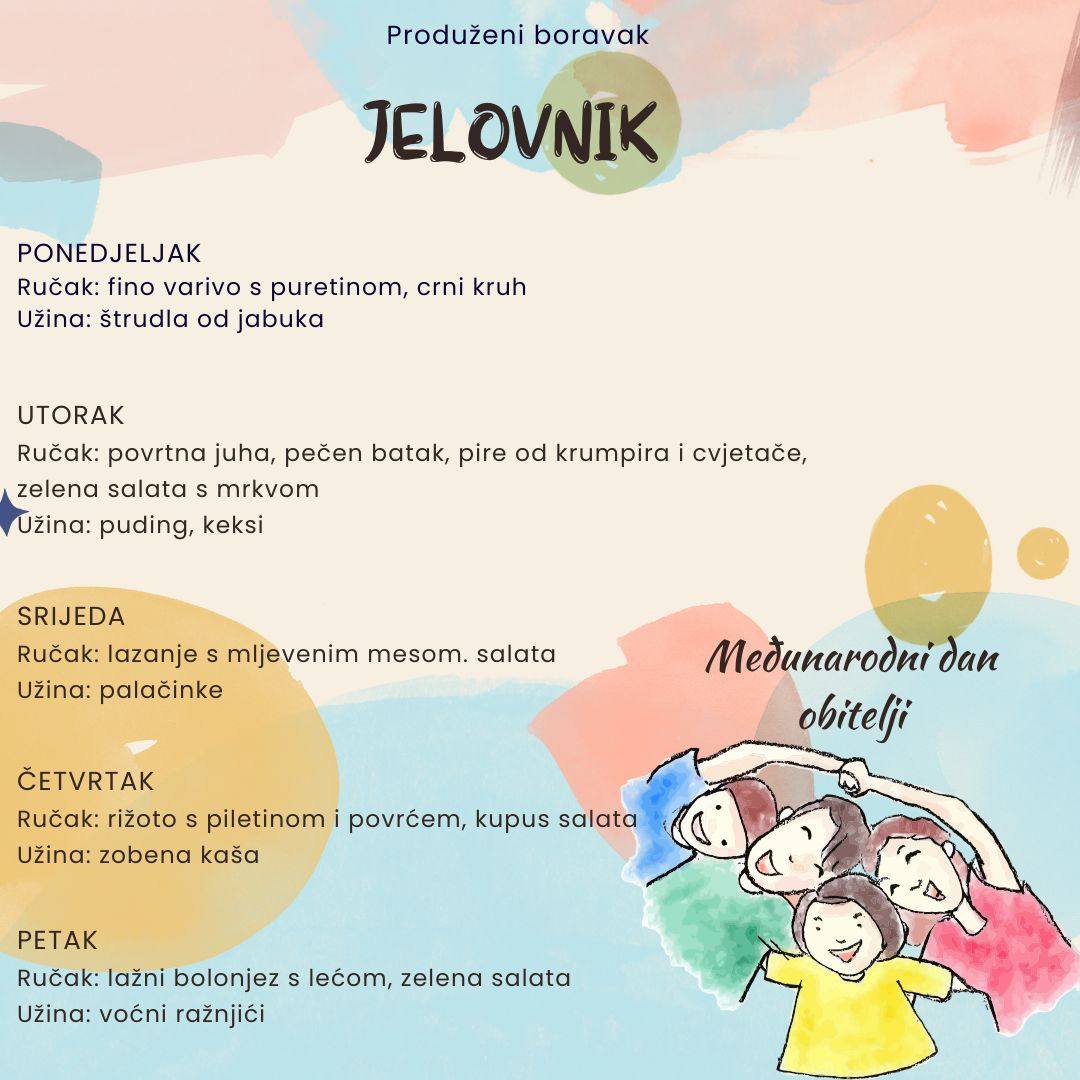 Produženi boravak

JELOVNIK

PONEDJELJAK
Ručak: fino varivo s puretinom, crni kruh
Užina: štrudla od jabuka

UTORAK
Ručak: povrtna juha, pečen batak, pire od krumpira i cvjetače, zelena salata s mrkvom
Užina: puding, keksi

SRIJEDA
Ručak: lazanje s mljevenim mesom. salata
Užina: palačinke

ČETVRTAK
Ručak: rižoto s piletinom i povrćem, kupus salata
Užina: zobena kaša

PETAK
Ručak: lažni bolonjez s lećom, zelena salata
Užina: voćni ražnjići

Međunarodni dan obitelji